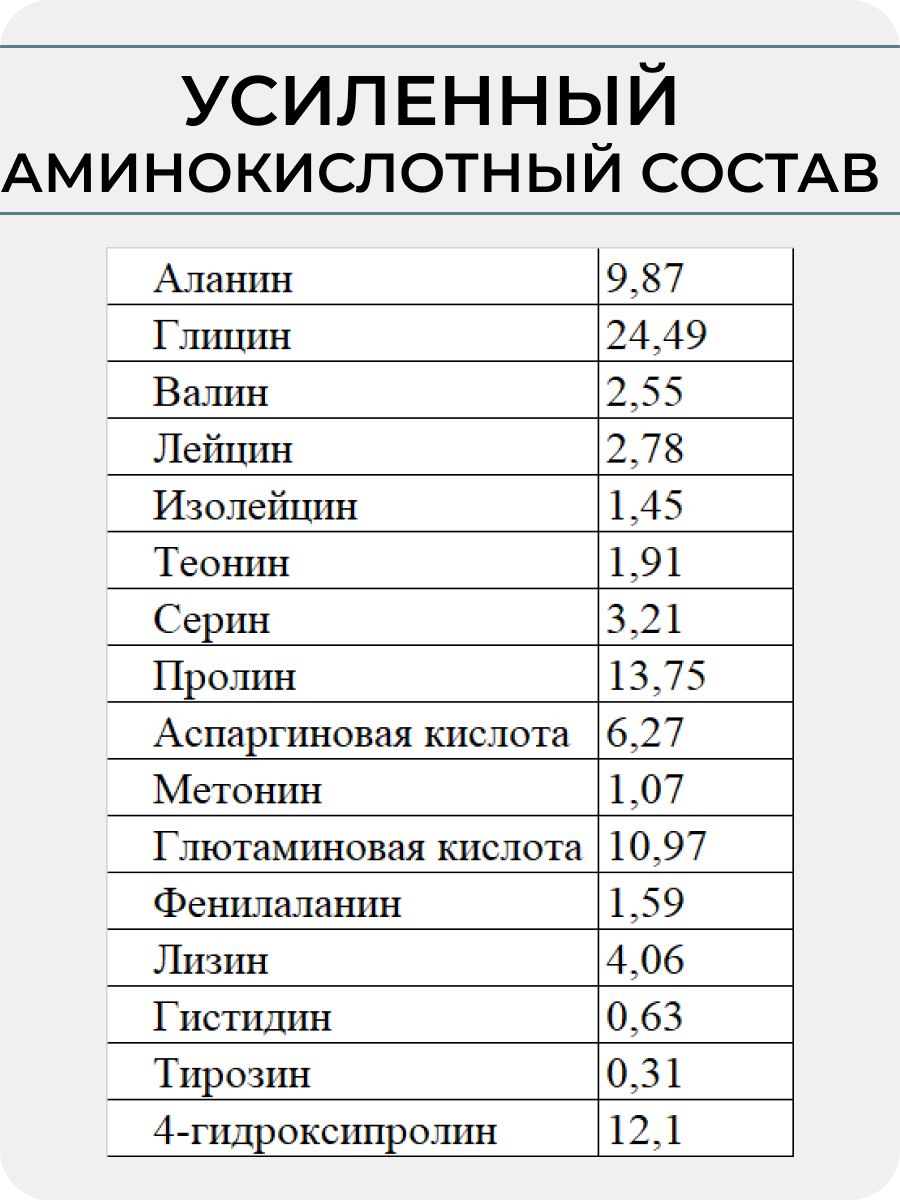 УСИЛЕННЫЙ
АМИНОКИСЛОТНЫЙ СОСТАВ

| Аланин | 9,87 |
|---|---|
| Глицин | 24,49 |
| Валин | 2,55 |
| Лейцин | 2,78 |
| Изолейцин | 1,45 |
| Теонин | 1,91 |
| Серин | 3,21 |
| Пролин | 13,75 |
| Аспаргиновая кислота | 6,27 |
| Метонин | 1,07 |
| Глютаминовая кислота | 10,97 |
| Фенилаланин | 1,59 |
| Лизин | 4,06 |
| Гистидин | 0,63 |
| Тирозин | 0,31 |
| 4-гидроксипролин | 12,1 |